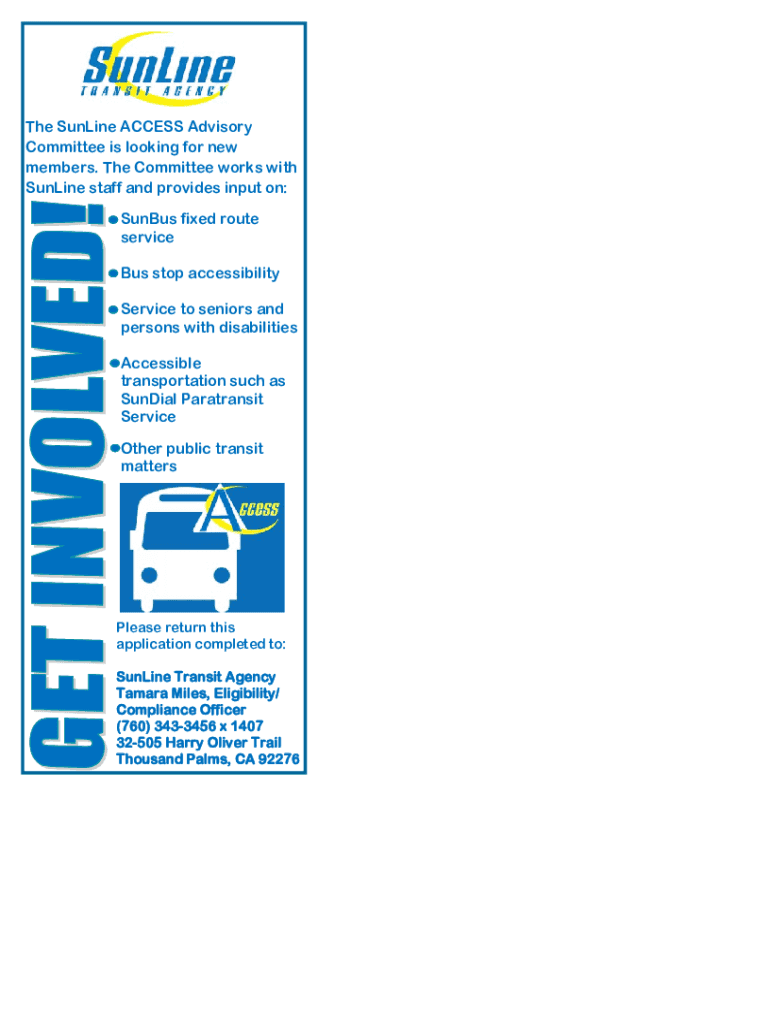 SunLine
TRANSIT AGENCY

The SunLine ACCESS Advisory Committee is looking for new members. The Committee works with SunLine staff and provides input on:

GET INVOLVED!

SunBus fixed route service

Bus stop accessibility

Service to seniors and persons with disabilities

Accessible transportation such as SunDial Paratransit Service

Other public transit matters

ACCESS

Please return this application completed to:

SunLine Transit Agency
Tamara Miles, Eligibility/ Compliance Officer
(760) 343-3456 x 1407
32-505 Harry Oliver Trail
Thousand Palms, CA 92276